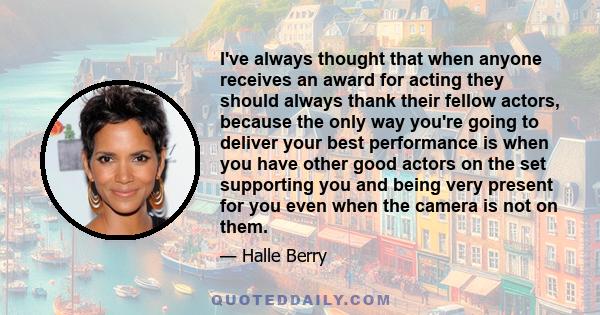 I've always thought that when anyone receives an award for acting they should always thank their fellow actors, because the only way you're going to deliver your best performance is when you have other good actors on the set supporting you and being very present for you even when the camera is not on them.

— Halle Berry

QUOTEDDAILY.COM